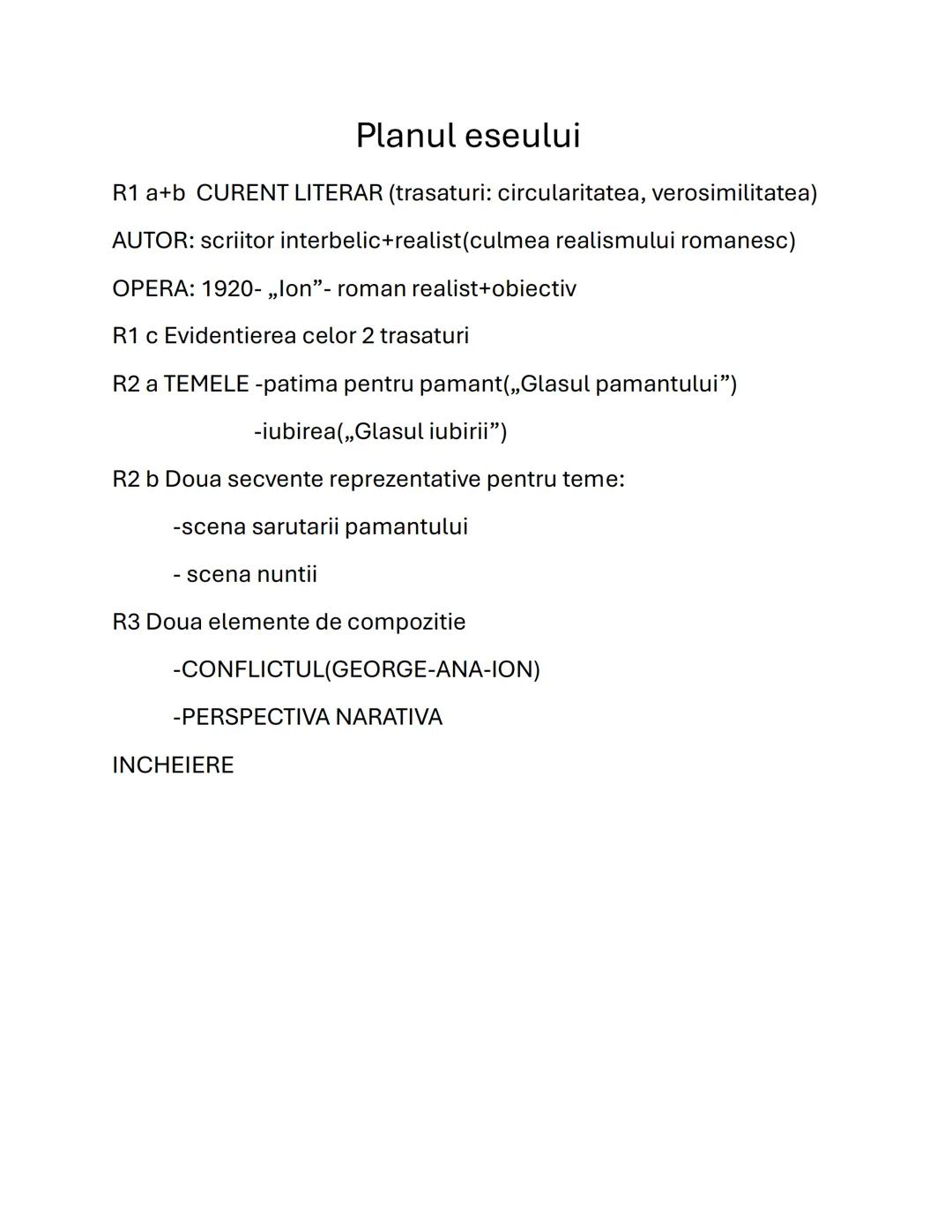 Planul eseului

R1 a+b CURENT LITERAR (trasaturi: circularitatea, verosimilitatea)

AUTOR: scriitor interbelic+realist(culmea realismului romanesc)

OPERA: 1920- „Ion”- roman realist+obiectiv

R1 c Evidentierea celor 2 trasaturi

R2 a TEMELE -patima pentru pamant(„Glasul pamantului”)

-iubirea(„Glasul iubirii”)

R2 b Doua secvente reprezentative pentru teme:

-scena sarutarii pamantului

- scena nuntii

R3 Doua elemente de compozitie

-CONFLICTUL(GEORGE-ANA-ION)

-PERSPECTIVA NARATIVA

INCHEIERE